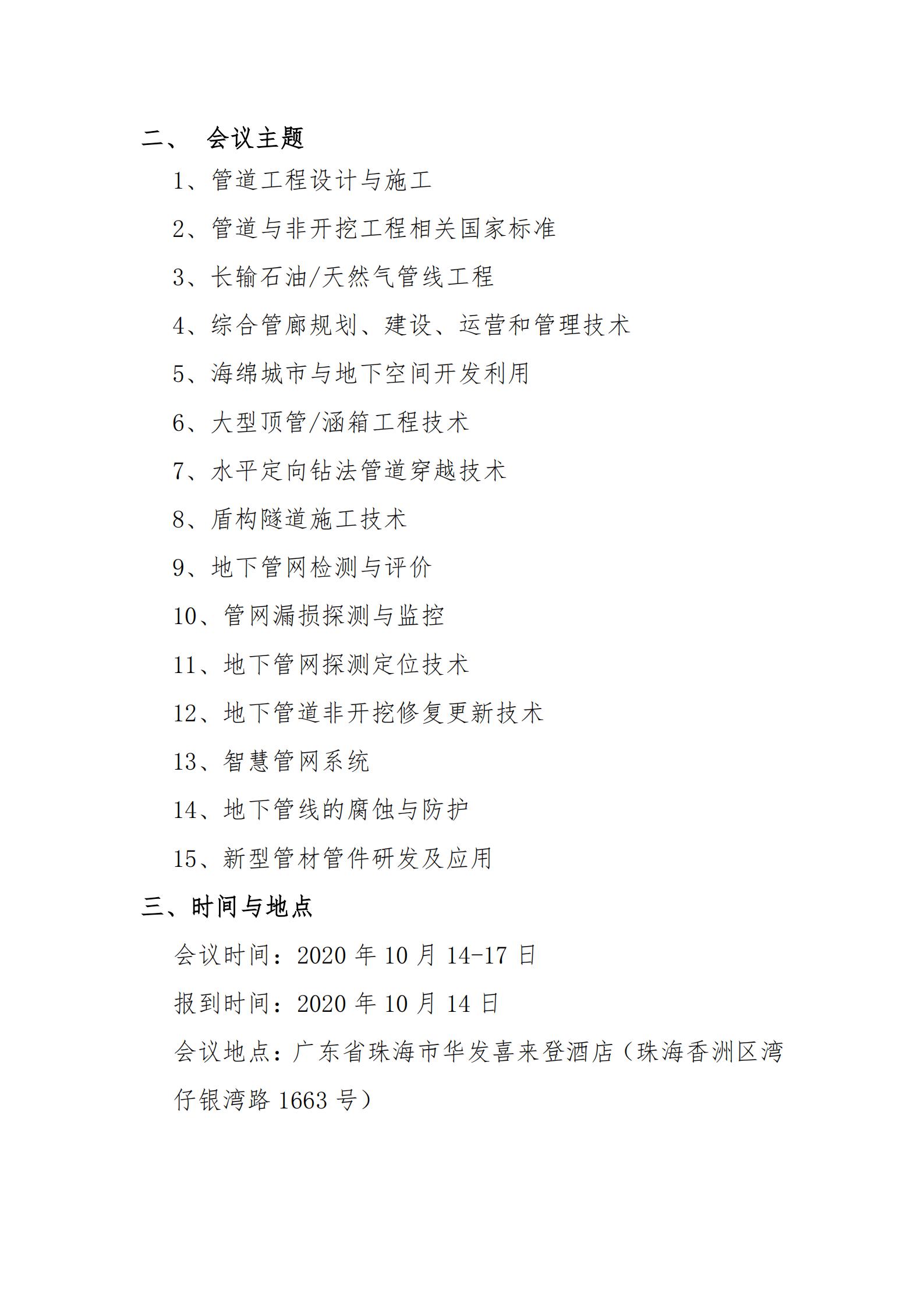 二、 会议主题

1、管道工程设计与施工

2、管道与非开挖工程相关国家标准

3、长输石油/天然气管线工程

4、综合管廊规划、建设、运营和管理技术

5、海绵城市与地下空间开发利用

6、大型顶管/涵箱工程技术

7、水平定向钻法管道穿越技术

8、盾构隧道施工技术

9、地下管网检测与评价

10、管网漏损探测与监控

11、地下管网探测定位技术

12、地下管道非开挖修复更新技术

13、智慧管网系统

14、地下管线的腐蚀与防护

15、新型管材管件研发及应用

三、时间与地点

会议时间：2020 年 10 月 14-17 日

报到时间：2020 年 10 月 14 日

会议地点：广东省珠海市华发喜来登酒店（珠海香洲区湾仔银湾路 1663 号）